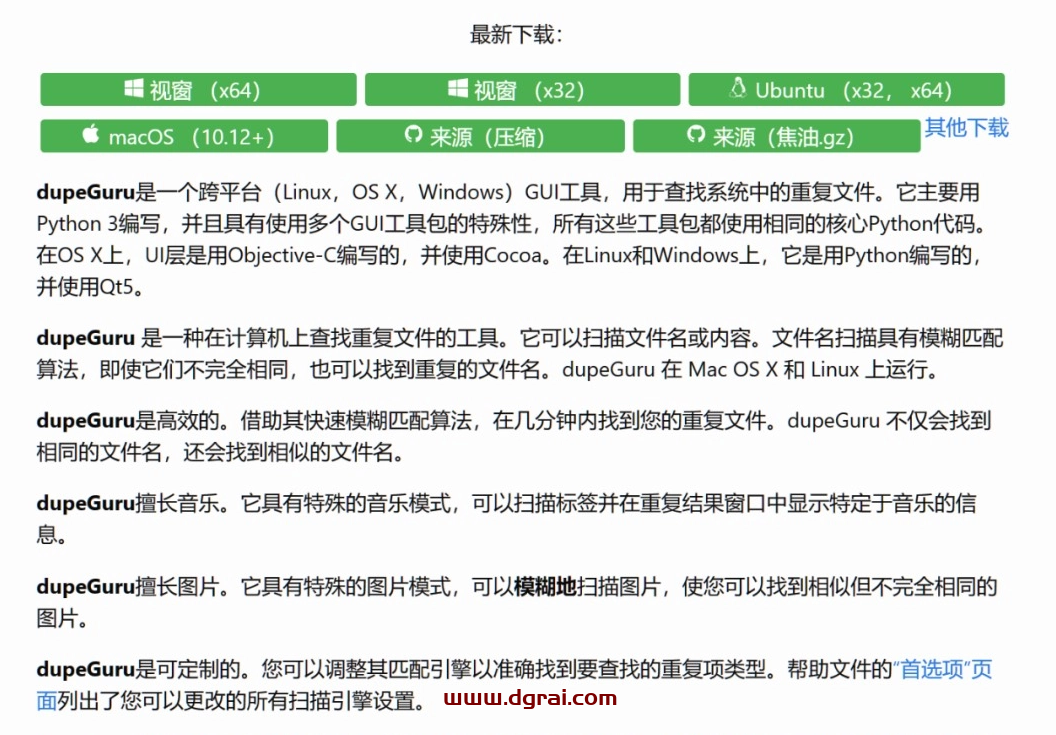 最新下载：

视窗 （x64）
视窗 （x32）
Ubuntu （x32， x64）
macOS （10.12+）
来源（压缩）
来源（焦油.gz）
其他下载

dupeGuru是一个跨平台（Linux，OS X，Windows）GUI工具，用于查找系统中的重复文件。它主要用Python 3编写，并且具有使用多个GUI工具包的特殊性，所有这些工具包都使用相同的核心Python代码。在OS X上，UI层是用Objective-C编写的，并使用Cocoa。在Linux和Windows上，它是用Python编写的，并使用Qt5。

dupeGuru 是一种在计算机上查找重复文件的工具。它可以扫描文件名或内容。文件名扫描具有模糊匹配算法，即使它们不完全相同，也可以找到重复的文件名。dupeGuru 在 Mac OS X 和 Linux 上运行。

dupeGuru是高效的。借助其快速模糊匹配算法，在几分钟内找到您的重复文件。dupeGuru 不仅会找到相同的文件名，还会找到相似的文件名。

dupeGuru擅长音乐。它具有特殊的音乐模式，可以扫描标签并在重复结果窗口中显示特定于音乐的信息。

dupeGuru擅长图片。它具有特殊的图片模式，可以模糊地扫描图片，使您可以找到相似但不完全相同的图片。

dupeGuru是可定制的。您可以调整其匹配引擎以准确找到要查找的重复项类型。帮助文件的"首选项"页面列出了您可以更改的所有扫描引擎设置。 www.dgrai.com